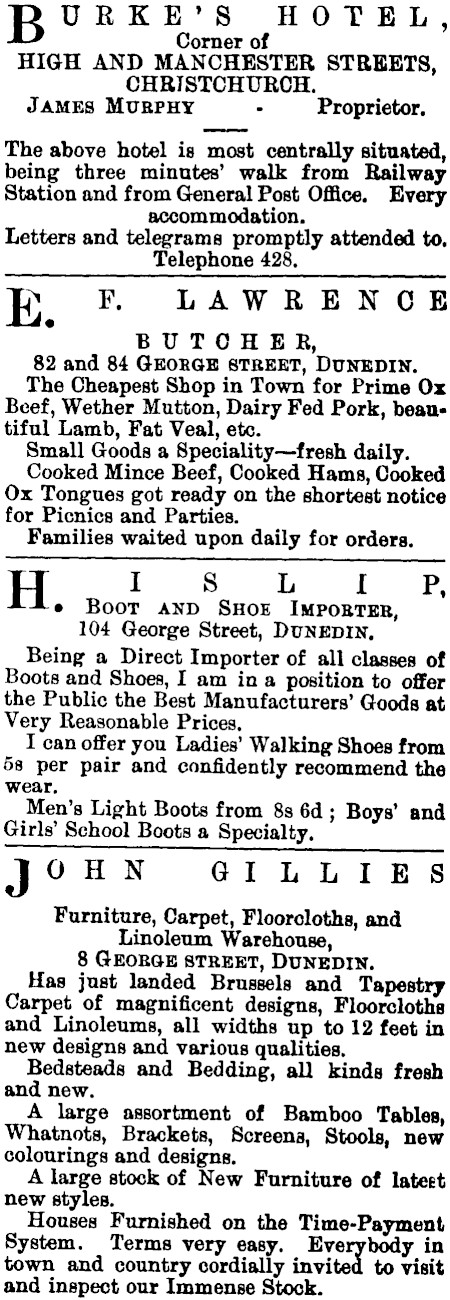 BURKE'S HOTEL,
Corner of
HIGH AND MANCHESTER STREETS,
CHRISTCHURCH.
JAMES MURPHY - Proprietor.

The above hotel is most centrally situated, being three minutes' walk from Railway Station and from General Post Office. Every accommodation.
Letters and telegrams promptly attended to.
Telephone 428.

E. F. LAWRENCE

BUTCHER,
82 and 84 GEORGE STREET, DUNEDIN.
The Cheapest Shop in Town for Prime Ox Beef, Wether Mutton, Dairy Fed Pork, beautiful Lamb, Fat Veal, etc.
Small Goods a Speciality—fresh daily.
Cooked Mince Beef, Cooked Hams, Cooked Ox Tongues got ready on the shortest notice for Picnics and Parties.
Families waited upon daily for orders.

H. ISLIP,
BOOT AND SHOE IMPORTER,
104 George Street, DUNEDIN.
Being a Direct Importer of all classes of Boots and Shoes, I am in a position to offer the Public the Best Manufacturers' Goods at Very Reasonable Prices.
I can offer you Ladies' Walking Shoes from 5s per pair and confidently recommend the wear.
Men's Light Boots from 8s 6d ; Boys' and Girls' School Boots a Specialty.

JOHN GILLIES

Furniture, Carpet, Floorcloths, and Linoleum Warehouse,
8 GEORGE STREET, DUNEDIN.
Has just landed Brussels and Tapestry Carpet of magnificent designs, Floorcloths and Linoleums, all widths up to 12 feet in new designs and various qualities.
Bedsteads and Bedding, all kinds fresh and new.
A large assortment of Bamboo Tables, Whatnots, Brackets, Screens, Stools, new colourings and designs.
A large stock of New Furniture of latest new styles.
Houses Furnished on the Time-Payment System. Terms very easy. Everybody in town and country cordially invited to visit and inspect our Immense Stock.